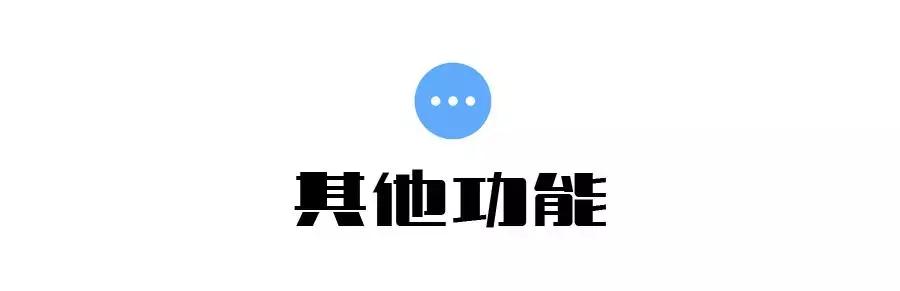 其他功能